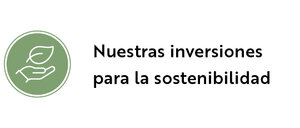 Nuestras inversiones para la sostenibilidad